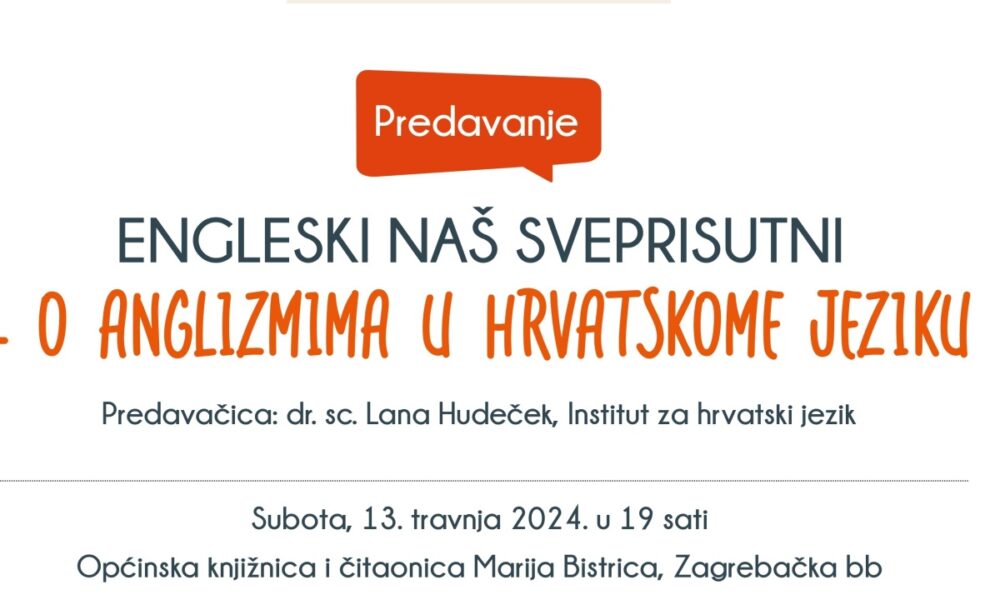 Predavanje

ENGLESKI NAŠ SVEPRISUTNI

- O ANGLIZMIMA U HRVATSKOME JEZIKU

Predavačica: dr. sc. Lana Hudeček, Institut za hrvatski jezik

Subota, 13. travnja 2024. u 19 sati

Općinska knjižnica i čitaonica Marija Bistrica, Zagrebačka bb